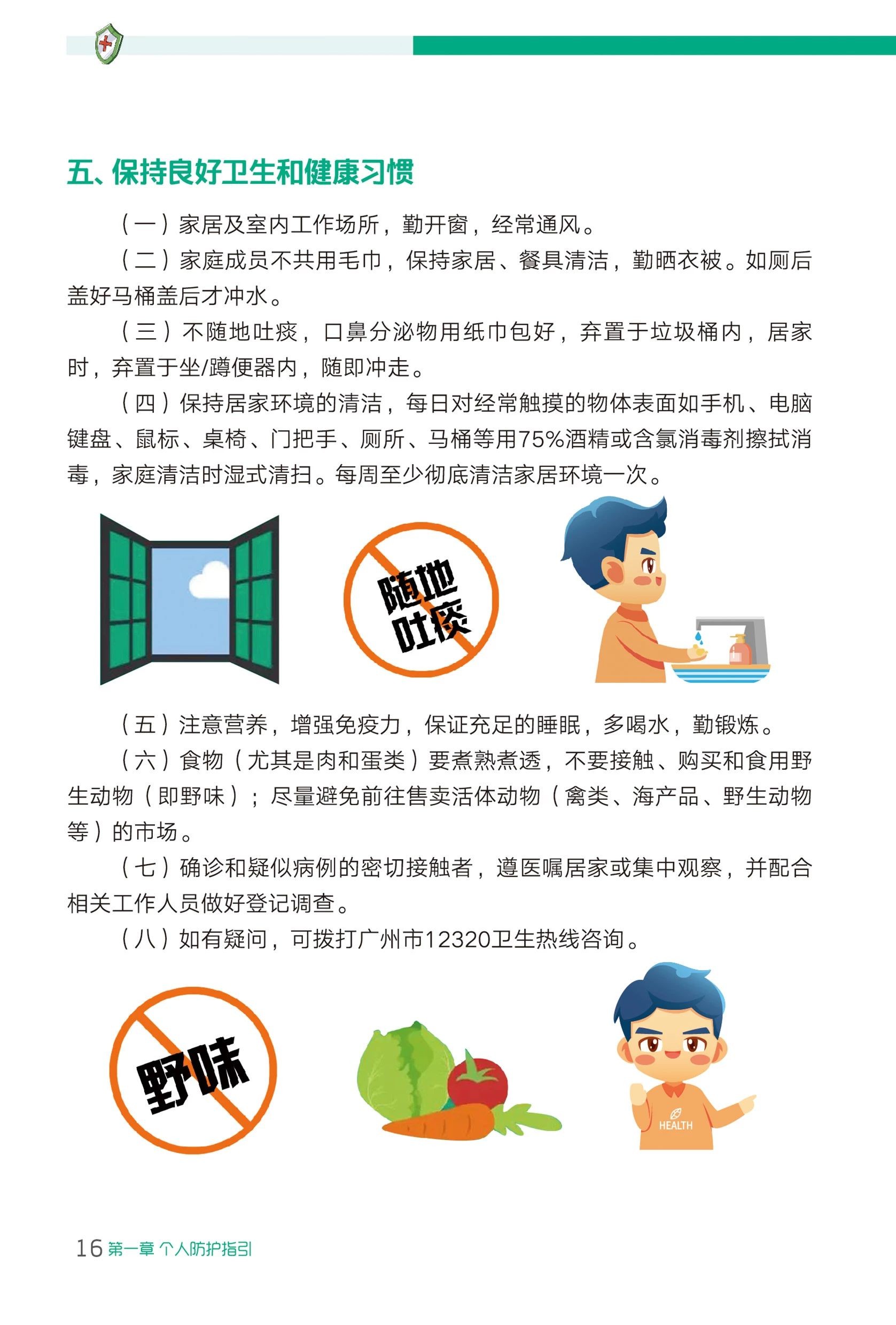 五、保持良好卫生和健康习惯

（一）家居及室内工作场所，勤开窗，经常通风。

（二）家庭成员不共用毛巾，保持家居、餐具清洁，勤晒衣被。如厕后盖好马桶盖后才冲水。

（三）不随地吐痰，口鼻分泌物用纸巾包好，弃置于垃圾桶内，居家时，弃置于坐/蹲便器内，随即冲走。

（四）保持居家环境的清洁，每日对经常触摸的物体表面如手机、电脑键盘、鼠标、桌椅、门把手、厕所、马桶等用75%酒精或含氯消毒剂擦拭消毒，家庭清洁时湿式清扫。每周至少彻底清洁家居环境一次。

随地吐痰

（五）注意营养，增强免疫力，保证充足的睡眠，多喝水，勤锻炼。

（六）食物（尤其是肉和蛋类）要煮熟煮透，不要接触、购买和食用野生动物（即野味）；尽量避免前往售卖活体动物（禽类、海产品、野生动物等）的市场。

（七）确诊和疑似病例的密切接触者，遵医嘱居家或集中观察，并配合相关工作人员做好登记调查。

（八）如有疑问，可拨打广州市12320卫生热线咨询。

野味

HEALTH

16 第一章 个人防护指引